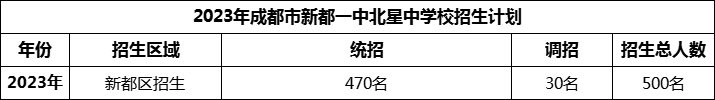 2023年成都市新都一中北星中学校招生计划

| 年份 | 招生区域 | 统招 | 调招 | 招生总人数 |
|---|---|---|---|---|
| 2023年 | 新都区招生 | 470名 | 30名 | 500名 |